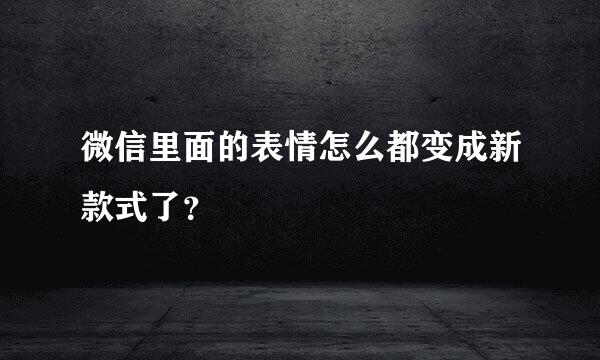 微信里面的表情怎么都变成新款式了?